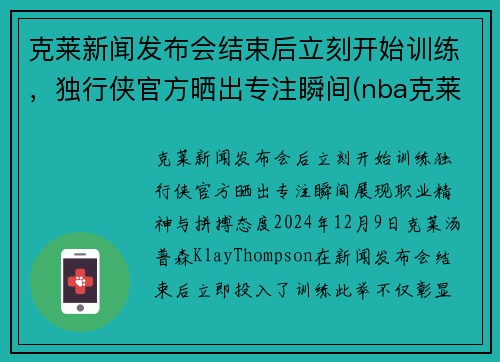 克莱新闻发布会结束后立刻开始训练，独行侠官方晒出专注瞬间(nba克莱

克莱新闻发布会后立刻开始训练独行侠官方晒出专注瞬间展现职业精神与拼搏态度2024年12月9日克莱汤普森KlayThompson在新闻发布会结束后立即投入了训练此举不仅彰显